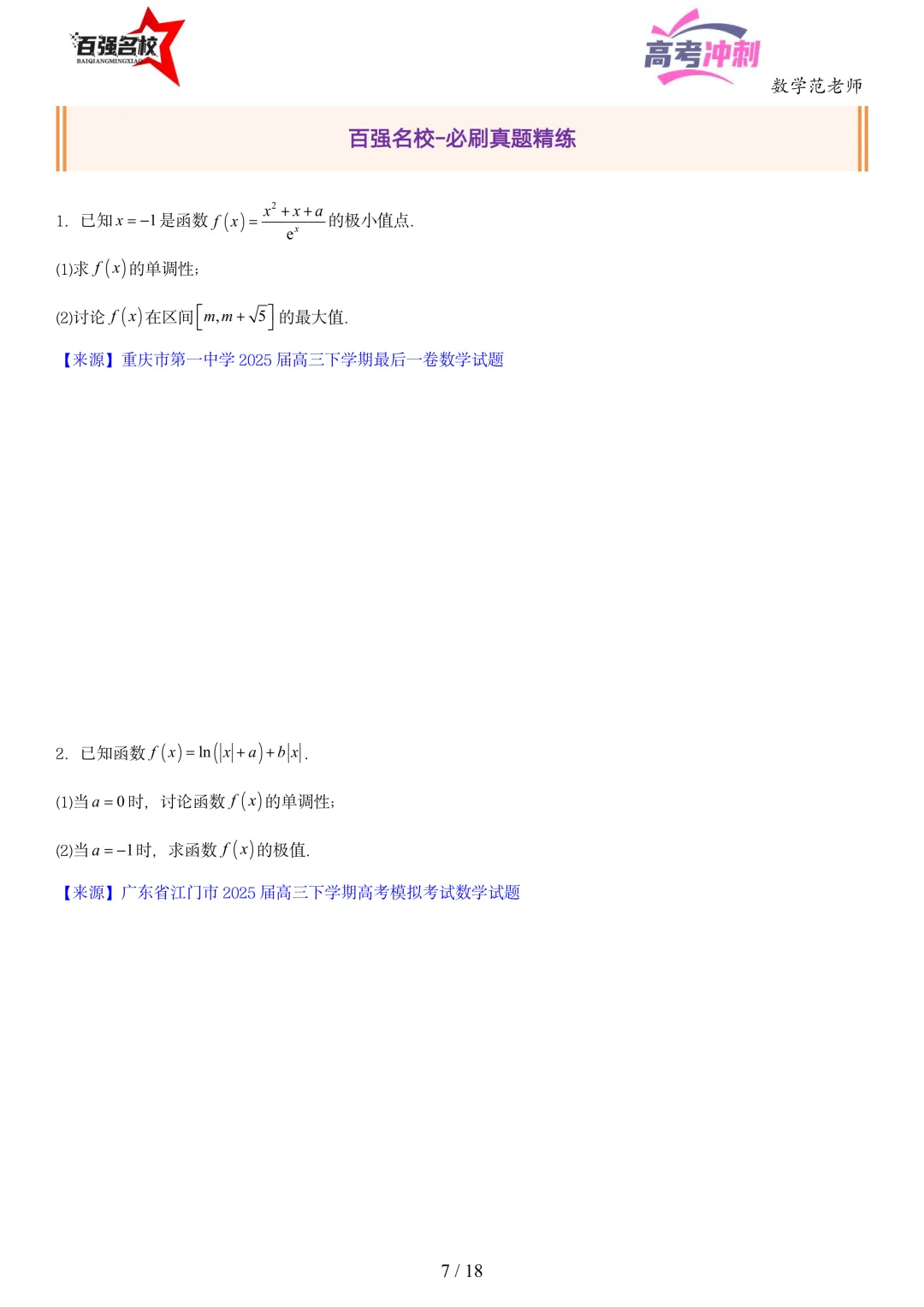 百强名校
BAIQIANGMINGXIAO

高考冲刺

数学范老师

百强名校-必刷真题精练

1. 已知$x=-1$是函数$f(x)=\frac{x^2+x+a}{e^x}$的极小值点.

(1)求$f(x)$的单调性;

(2)讨论$f(x)$在区间$[m,m+\sqrt{5}]$的最大值.

【来源】重庆市第一中学2025届高三下学期最后一卷数学试题

2. 已知函数$f(x)=\ln(|x|+a)+b|x|$.

(1)当$a=0$时，讨论函数$f(x)$的单调性;

(2)当$a=-1$时，求函数$f(x)$的极值.

【来源】广东省江门市2025届高三下学期高考模拟考试数学试题

7 / 18